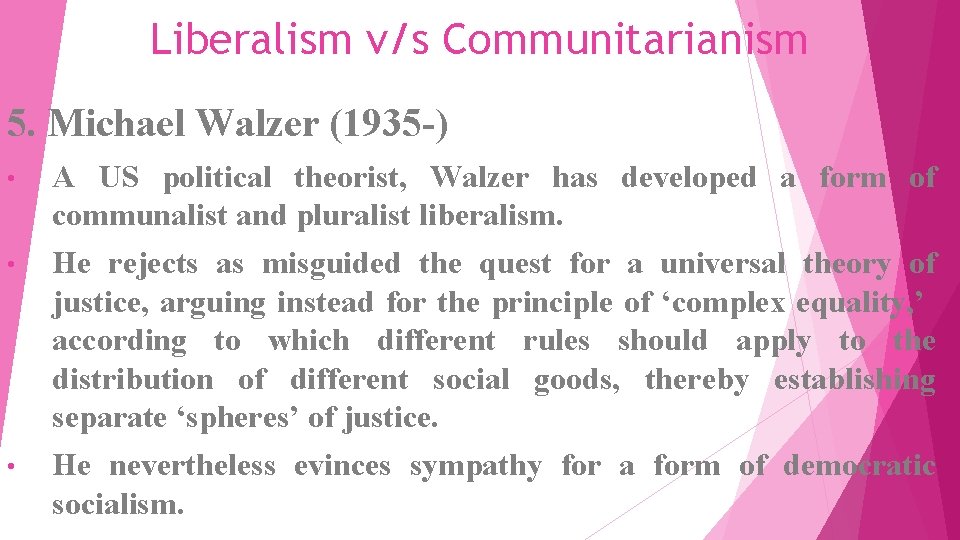 Liberalism v/s Communitarianism

5. Michael Walzer (1935-)

• A US political theorist, Walzer has developed a form of communalist and pluralist liberalism.

• He rejects as misguided the quest for a universal theory of justice, arguing instead for the principle of ‘complex equality,’ according to which different rules should apply to the distribution of different social goods, thereby establishing separate ‘spheres’ of justice.

• He nevertheless evinces sympathy for a form of democratic socialism.